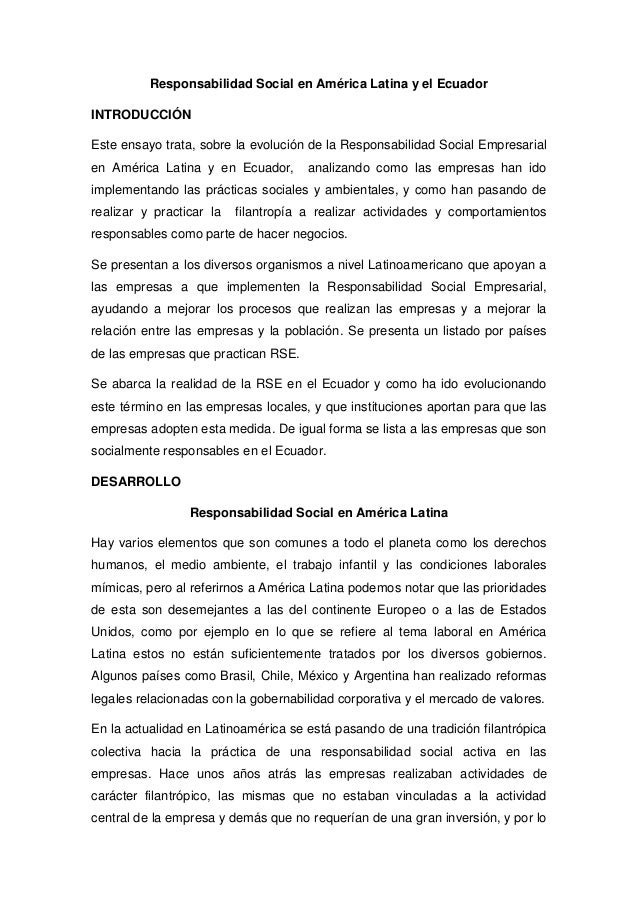 Responsabilidad Social en América Latina y el Ecuador

INTRODUCCIÓN

Este ensayo trata, sobre la evolución de la Responsabilidad Social Empresarial en América Latina y en Ecuador, analizando como las empresas han ido implementando las prácticas sociales y ambientales, y como han pasando de realizar y practicar la filantropía a realizar actividades y comportamientos responsables como parte de hacer negocios.

Se presentan a los diversos organismos a nivel Latinoamericano que apoyan a las empresas a que implementen la Responsabilidad Social Empresarial, ayudando a mejorar los procesos que realizan las empresas y a mejorar la relación entre las empresas y la población. Se presenta un listado por países de las empresas que practican RSE.

Se abarca la realidad de la RSE en el Ecuador y como ha ido evolucionando este término en las empresas locales, y que instituciones aportan para que las empresas adopten esta medida. De igual forma se lista a las empresas que son socialmente responsables en el Ecuador.

DESARROLLO

Responsabilidad Social en América Latina

Hay varios elementos que son comunes a todo el planeta como los derechos humanos, el medio ambiente, el trabajo infantil y las condiciones laborales mímicas, pero al referirnos a América Latina podemos notar que las prioridades de esta son desemejantes a las del continente Europeo o a las de Estados Unidos, como por ejemplo en lo que se refiere al tema laboral en América Latina estos no están suficientemente tratados por los diversos gobiernos. Algunos países como Brasil, Chile, México y Argentina han realizado reformas legales relacionadas con la gobernabilidad corporativa y el mercado de valores.

En la actualidad en Latinoamérica se está pasando de una tradición filantrópica colectiva hacia la práctica de una responsabilidad social activa en las empresas. Hace unos años atrás las empresas realizaban actividades de carácter filantrópico, las mismas que no estaban vinculadas a la actividad central de la empresa y demás que no requerían de una gran inversión, y por lo